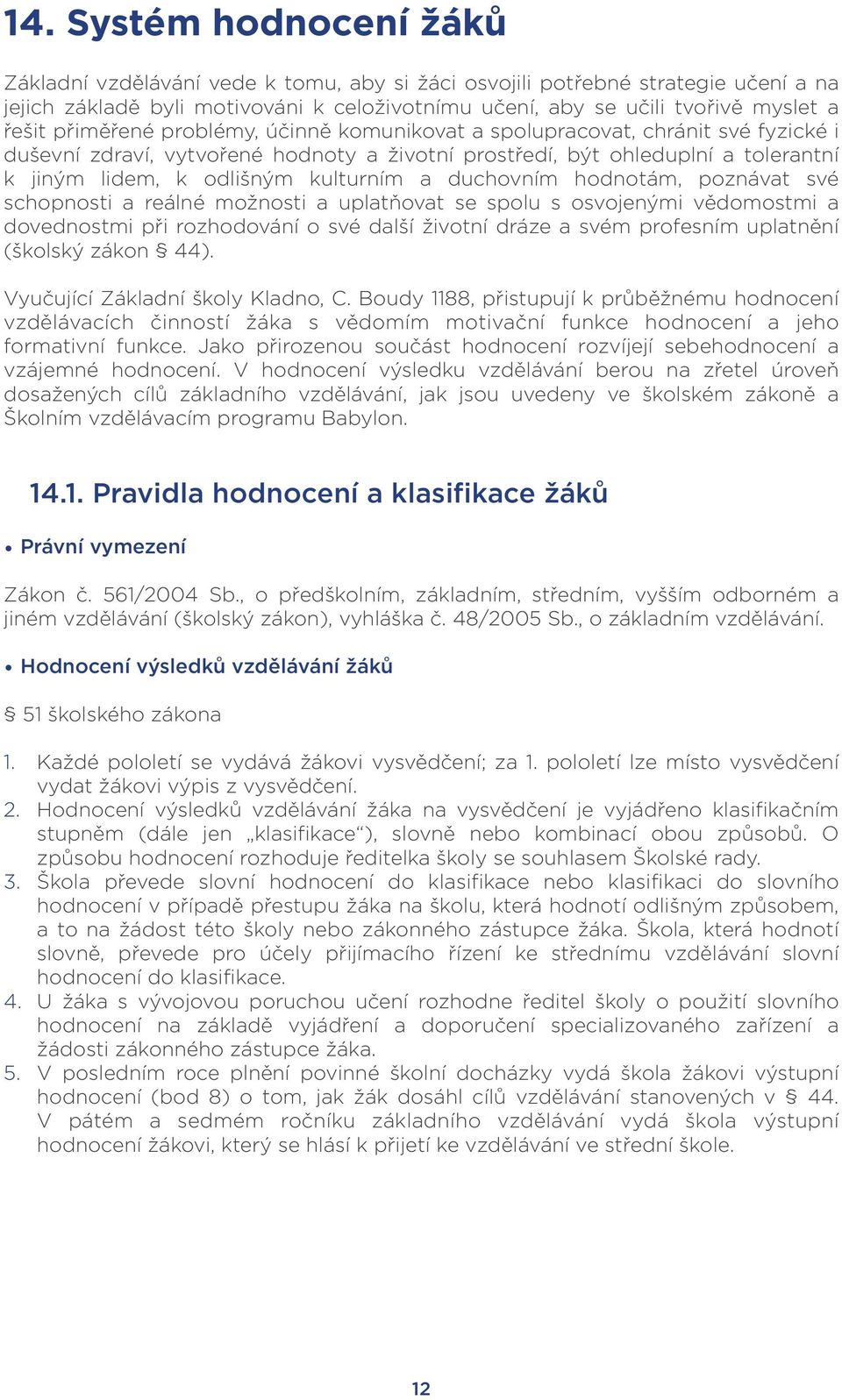 14. Systém hodnocení žáků

Základní vzdělávání vede k tomu, aby si žáci osvojili potřebné strategie učení a na jejich základě byli motivováni k celoživotnímu učení, aby se učili tvořivě myslet a řešit přiměřené problémy, účinně komunikovat a spolupracovat, chránit své fyzické i duševní zdraví, vytvořené hodnoty a životní prostředí, být ohleduplní a tolerantní k jiným lidem, k odlišným kulturním a duchovním hodnotám, poznávat své schopnosti a reálné možnosti a uplatňovat se spolu s osvojenými vědomostmi a dovednostmi při rozhodování o své další životní dráze a svém profesním uplatnění (školský zákon § 44).

Vyučující Základní školy Kladno, C. Boudy 1188, přistupují k průběžnému hodnocení vzdělávacích činností žáka s vědomím motivační funkce hodnocení a jeho formativní funkce. Jako přirozenou součást hodnocení rozvíjejí sebehodnocení a vzájemné hodnocení. V hodnocení výsledku vzdělávání berou na zřetel úroveň dosažených cílů základního vzdělávání, jak jsou uvedeny ve školském zákoně a Školním vzdělávacím programu Babylon.

14.1. Pravidla hodnocení a klasifikace žáků

• Právní vymezení

Zákon č. 561/2004 Sb., o předškolním, základním, středním, vyšším odborném a jiném vzdělávání (školský zákon), vyhláška č. 48/2005 Sb., o základním vzdělávání.

• Hodnocení výsledků vzdělávání žáků

§ 51 školského zákona

1. Každé pololetí se vydává žákovi vysvědčení; za 1. pololetí lze místo vysvědčení vydat žákovi výpis z vysvědčení.
2. Hodnocení výsledků vzdělávání žáka na vysvědčení je vyjádřeno klasifikačním stupněm (dále jen „klasifikace“), slovně nebo kombinací obou způsobů. O způsobu hodnocení rozhoduje ředitelka školy se souhlasem Školské rady.
3. Škola převede slovní hodnocení do klasifikace nebo klasifikaci do slovního hodnocení v případě přestupu žáka na školu, která hodnotí odlišným způsobem, a to na žádost této školy nebo zákonného zástupce žáka. Škola, která hodnotí slovně, převede pro účely přijímacího řízení ke střednímu vzdělávání slovní hodnocení do klasifikace.
4. U žáka s vývojovou poruchou učení rozhodne ředitel školy o použití slovního hodnocení na základě vyjádření a doporučení specializovaného zařízení a žádosti zákonného zástupce žáka.
5. V posledním roce plnění povinné školní docházky vydá škola žákovi výstupní hodnocení (bod 8) o tom, jak žák dosáhl cílů vzdělávání stanovených v § 44. V pátém a sedmém ročníku základního vzdělávání vydá škola výstupní hodnocení žákovi, který se hlásí k přijetí ke vzdělávání ve střední škole.

12